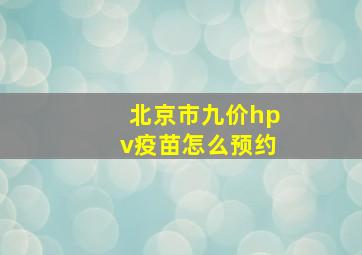 北京市九价hpv疫苗怎么预约